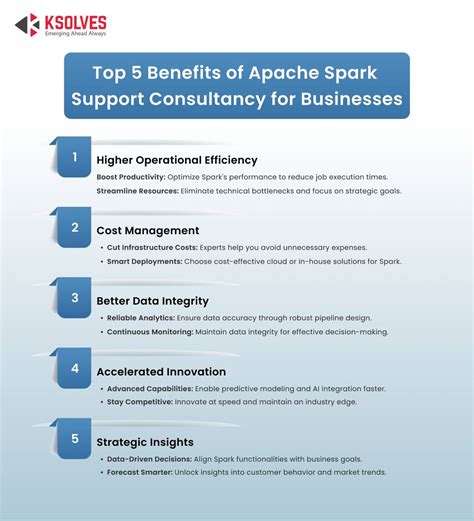 KSOLVES
Emerging Ahead Always

Top 5 Benefits of Apache Spark Support Consultancy for Businesses

1
Higher Operational Efficiency
Boost Productivity: Optimize Spark's performance to reduce job execution times.
Streamline Resources: Eliminate technical bottlenecks and focus on strategic goals.

2
Cost Management
• Cut Infrastructure Costs: Experts help you avoid unnecessary expenses.
• Smart Deployments: Choose cost-effective cloud or in-house solutions for Spark.

3
Better Data Integrity
• Reliable Analytics: Ensure data accuracy through robust pipeline design.
• Continuous Monitoring: Maintain data integrity for effective decision-making.

4
Accelerated Innovation
• Advanced Capabilities: Enable predictive modeling and AI integration faster.
• Stay Competitive: Innovate at speed and maintain an industry edge.

5
Strategic Insights
• Data-Driven Decisions: Align Spark functionalities with business goals.
• Forecast Smarter: Unlock insights into customer behavior and market trends.